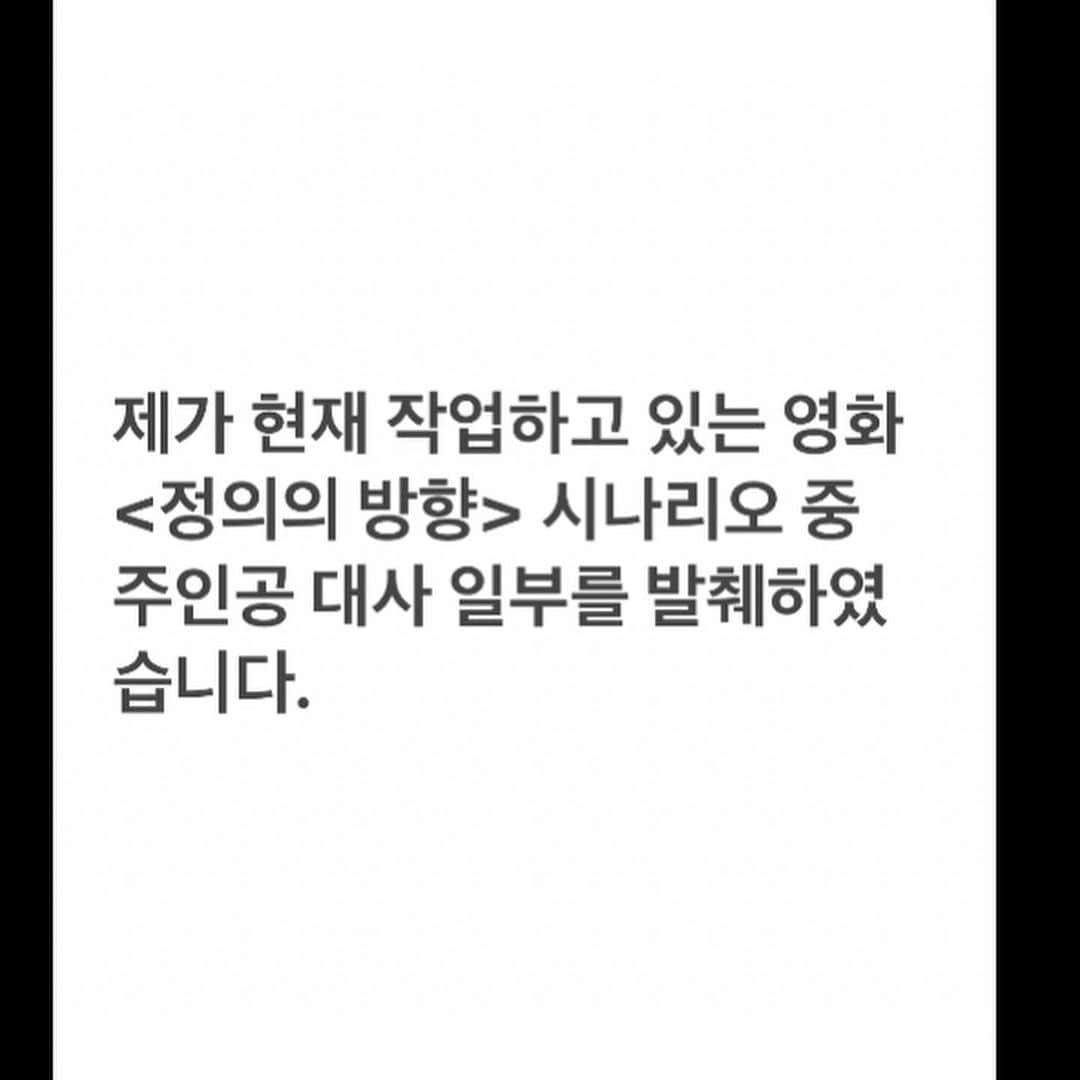 제가 현재 작업하고 있는 영화 <정의의 방향> 시나리오 중 주인공 대사 일부를 발췌하였습니다.